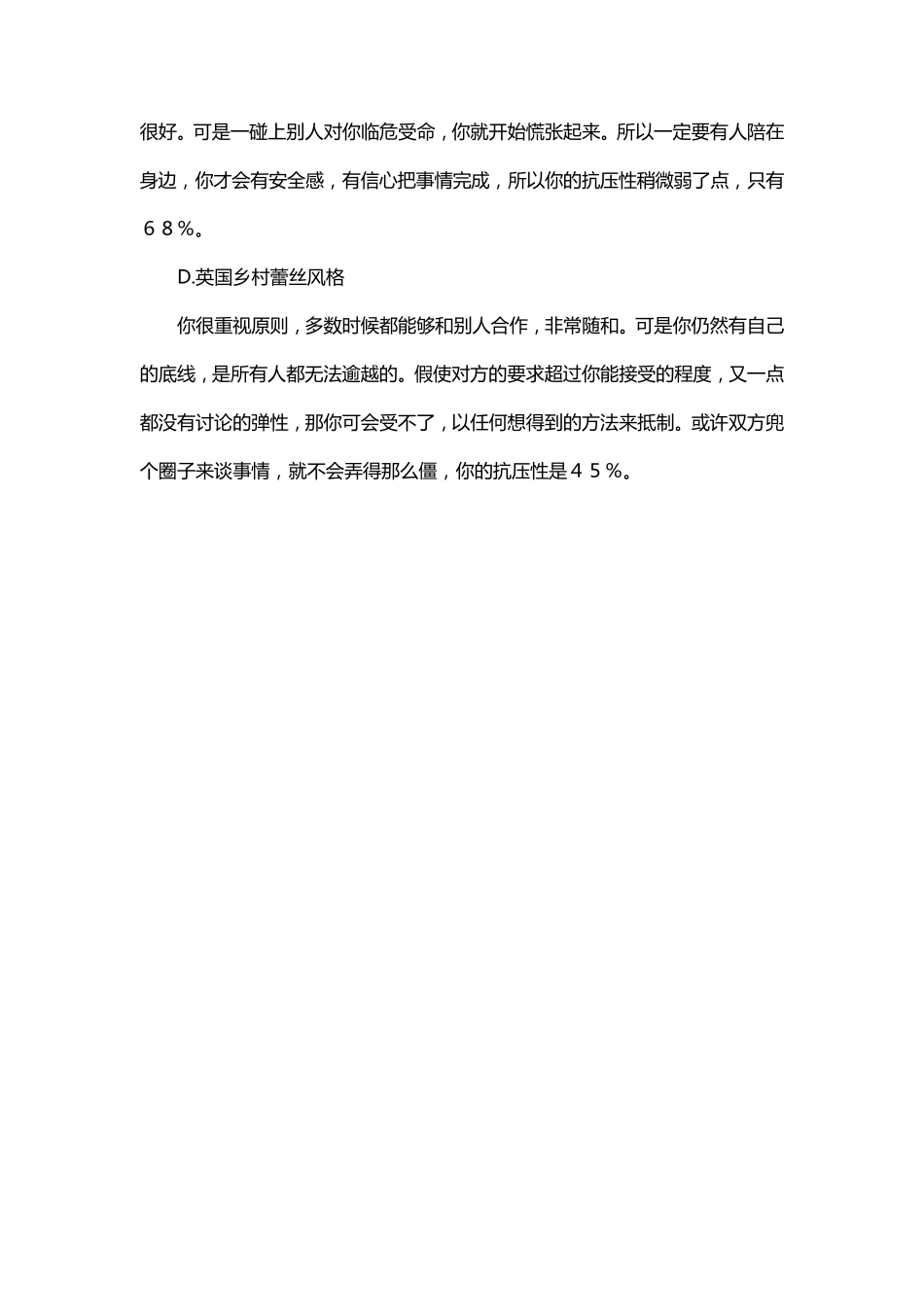 很好。可是一碰上别人对你临危受命，你就开始慌张起来。所以一定要有人陪在身边，你才会有安全感，有信心把事情完成，所以你的抗压性稍微弱了点，只有６８％。

D.英国乡村蕾丝风格

你很重视原则，多数时候都能够和别人合作，非常随和。可是你仍然有自己的底线，是所有人都无法逾越的。假使对方的要求超过你能接受的程度，又一点都没有讨论的弹性，那你可会受不了，以任何想得到的方法来抵制。或许双方兜个圈子来谈事情，就不会弄得那么僵，你的抗压性是４５％。